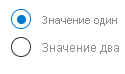 Значение один

Значение два